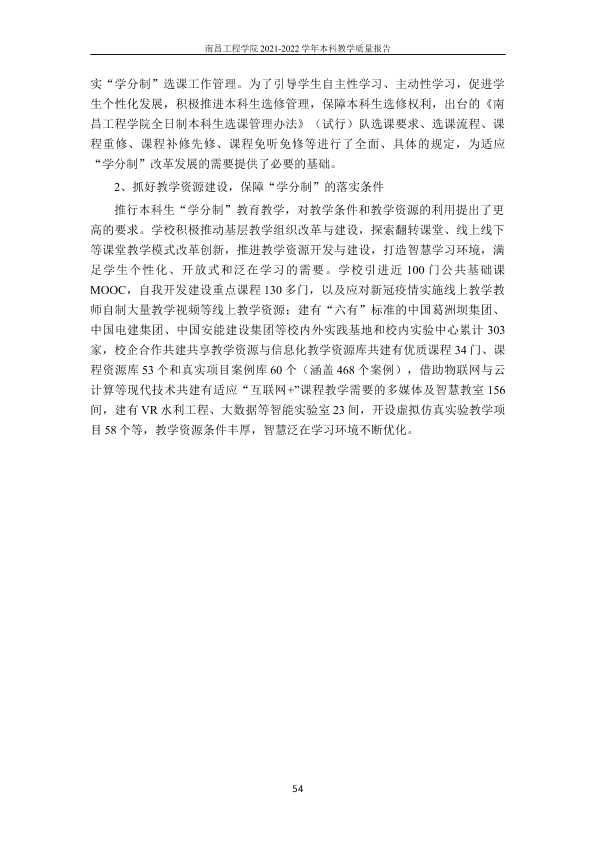 南昌工程学院2021-2022学年本科教学质量报告

实“学分制”选课工作管理。为了引导学生自主性学习、主动性学习，促进学生个性化发展，积极推进本科生选修管理，保障本科生选修权利，出台的《南昌工程学院全日制本科生选课管理办法》（试行）队选课要求、选课流程、课程重修、课程补修先修、课程免听免修等进行了全面、具体的规定，为适应“学分制”改革发展的需要提供了必要的基础。

2、抓好教学资源建设，保障“学分制”的落实条件

推行本科生“学分制”教育教学，对教学条件和教学资源的利用提出了更高的要求。学校积极推动基层教学组织改革与建设，探索翻转课堂、线上线下等课堂教学模式改革创新，推进教学资源开发与建设，打造智慧学习环境，满足学生个性化、开放式和泛在学习的需要。学校引进近100门公共基础课MOOC，自我开发建设重点课程130多门，以及应对新冠疫情实施线上教学教师自制大量教学视频等线上教学资源；建有“六有”标准的中国葛洲坝集团、中国电建集团、中国安能建设集团等校内外实践基地和校内实验中心累计303家，校企合作共建共享教学资源与信息化教学资源库共建有优质课程34门、课程资源库53个和真实项目案例库60个（涵盖468个案例），借助物联网与云计算等现代技术共建有适应“互联网+”课程教学需要的多媒体及智慧教室156间，建有VR水利工程、大数据等智能实验室23间，开设虚拟仿真实验教学项目58个等，教学资源条件丰厚，智慧泛在学习环境不断优化。

54